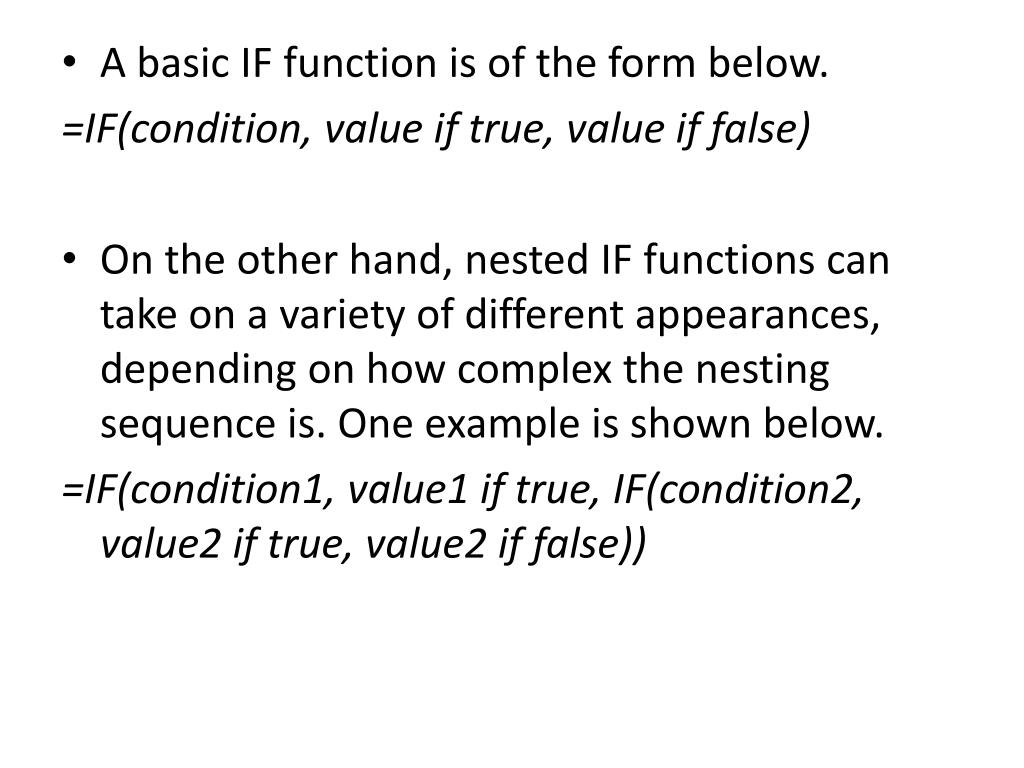 • A basic IF function is of the form below.

=IF(condition, value if true, value if false)

• On the other hand, nested IF functions can take on a variety of different appearances, depending on how complex the nesting sequence is. One example is shown below.

=IF(condition1, value1 if true, IF(condition2, value2 if true, value2 if false))